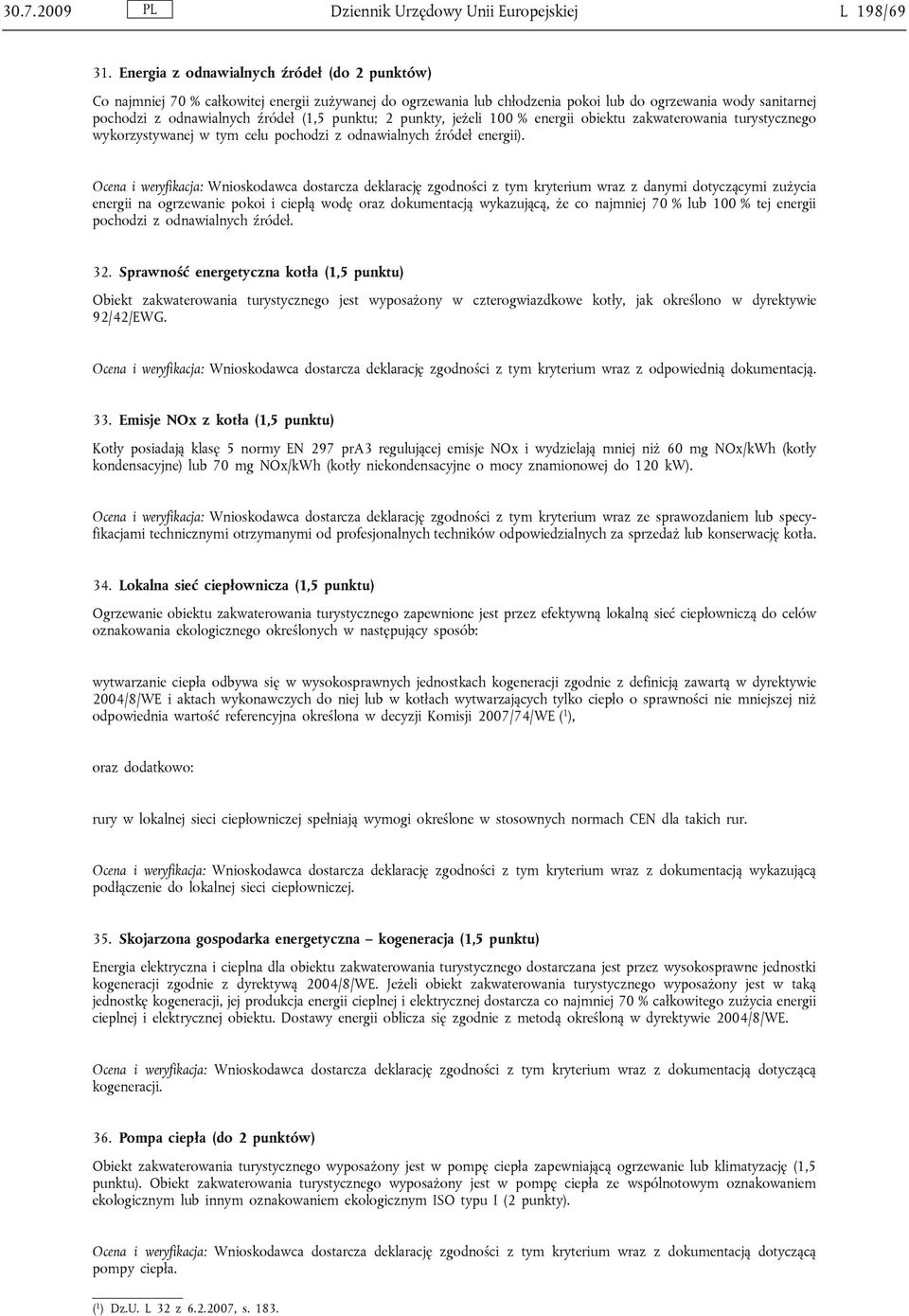 30.7.2009 PL Dziennik Urzędowy Unii Europejskiej L 198/69

31. Energia z odnawialnych źródeł (do 2 punktów)

Co najmniej 70 % całkowitej energii zużywanej do ogrzewania lub chłodzenia pokoi lub do ogrzewania wody sanitarnej pochodzi z odnawialnych źródeł (1,5 punktu; 2 punkty, jeżeli 100 % energii obiektu zakwaterowania turystycznego wykorzystywanej w tym celu pochodzi z odnawialnych źródeł energii).

Ocena i weryfikacja: Wnioskodawca dostarcza deklarację zgodności z tym kryterium wraz z danymi dotyczącymi zużycia energii na ogrzewanie pokoi i ciepłą wodę oraz dokumentacją wykazującą, że co najmniej 70 % lub 100 % tej energii pochodzi z odnawialnych źródeł.

32. Sprawność energetyczna kotła (1,5 punktu)

Obiekt zakwaterowania turystycznego jest wyposażony w czterogwiazdkowe kotły, jak określono w dyrektywie 92/42/EWG.

Ocena i weryfikacja: Wnioskodawca dostarcza deklarację zgodności z tym kryterium wraz z odpowiednią dokumentacją.

33. Emisje NOx z kotła (1,5 punktu)

Kotły posiadają klasę 5 normy EN 297 prA3 regulującej emisje NOx i wydzielają mniej niż 60 mg NOx/kWh (kotły kondensacyjne) lub 70 mg NOx/kWh (kotły niekondensacyjne o mocy znamionowej do 120 kW).

Ocena i weryfikacja: Wnioskodawca dostarcza deklarację zgodności z tym kryterium wraz ze sprawozdaniem lub specyfikacjami technicznymi otrzymanymi od profesjonalnych techników odpowiedzialnych za sprzedaż lub konserwację kotła.

34. Lokalna sieć ciepłownicza (1,5 punktu)

Ogrzewanie obiektu zakwaterowania turystycznego zapewnione jest przez efektywną lokalną sieć ciepłowniczą do celów oznakowania ekologicznego określonych w następujący sposób:

wytwarzanie ciepła odbywa się w wysokosprawnych jednostkach kogeneracji zgodnie z definicją zawartą w dyrektywie 2004/8/WE i aktach wykonawczych do niej lub w kotłach wytwarzających tylko ciepło o sprawności nie mniejszej niż odpowiednia wartość referencyjna określona w decyzji Komisji 2007/74/WE ($^1$),

oraz dodatkowo:

rury w lokalnej sieci ciepłowniczej spełniają wymogi określone w stosownych normach CEN dla takich rur.

Ocena i weryfikacja: Wnioskodawca dostarcza deklarację zgodności z tym kryterium wraz z dokumentacją wykazującą podłączenie do lokalnej sieci ciepłowniczej.

35. Skojarzona gospodarka energetyczna – kogeneracja (1,5 punktu)

Energia elektryczna i cieplna dla obiektu zakwaterowania turystycznego dostarczana jest przez wysokosprawne jednostki kogeneracji zgodnie z dyrektywą 2004/8/WE. Jeżeli obiekt zakwaterowania turystycznego wyposażony jest w taką jednostkę kogeneracji, jej produkcja energii cieplnej i elektrycznej dostarcza co najmniej 70 % całkowitego zużycia energii cieplnej i elektrycznej obiektu. Dostawy energii oblicza się zgodnie z metodą określoną w dyrektywie 2004/8/WE.

Ocena i weryfikacja: Wnioskodawca dostarcza deklarację zgodności z tym kryterium wraz z dokumentacją dotyczącą kogeneracji.

36. Pompa ciepła (do 2 punktów)

Obiekt zakwaterowania turystycznego wyposażony jest w pompę ciepła zapewniającą ogrzewanie lub klimatyzację (1,5 punktu). Obiekt zakwaterowania turystycznego wyposażony jest w pompę ciepła ze wspólnotowym oznakowaniem ekologicznym lub innym oznakowaniem ekologicznym ISO typu I (2 punkty).

Ocena i weryfikacja: Wnioskodawca dostarcza deklarację zgodności z tym kryterium wraz z dokumentacją dotyczącą pompy ciepła.

($^1$) Dz.U. L 32 z 6.2.2007, s. 183.